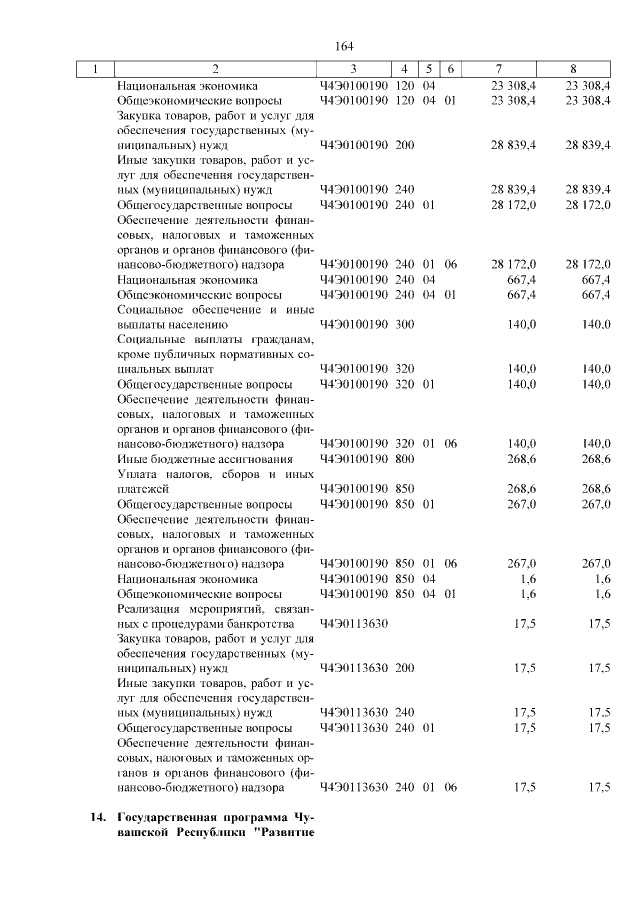 164

| 1 | 2 | 3 | 4 | 5 | 6 | 7 | 8 |
|---|---|---|---|---|---|---|---|
| | Национальная экономика | Ч4Э0100190 | 120 | 04 | | 23 308,4 | 23 308,4 |
| | Общеэкономические вопросы | Ч4Э0100190 | 120 | 04 | 01 | 23 308,4 | 23 308,4 |
| | Закупка товаров, работ и услуг для обеспечения государственных (муниципальных) нужд | Ч4Э0100190 | 200 | | | 28 839,4 | 28 839,4 |
| | Иные закупки товаров, работ и услуг для обеспечения государственных (муниципальных) нужд | Ч4Э0100190 | 240 | | | 28 839,4 | 28 839,4 |
| | Общегосударственные вопросы | Ч4Э0100190 | 240 | 01 | | 28 172,0 | 28 172,0 |
| | Обеспечение деятельности финансовых, налоговых и таможенных органов и органов финансового (финансово-бюджетного) надзора | Ч4Э0100190 | 240 | 01 | 06 | 28 172,0 | 28 172,0 |
| | Национальная экономика | Ч4Э0100190 | 240 | 04 | | 667,4 | 667,4 |
| | Общеэкономические вопросы | Ч4Э0100190 | 240 | 04 | 01 | 667,4 | 667,4 |
| | Социальное обеспечение и иные выплаты населению | Ч4Э0100190 | 300 | | | 140,0 | 140,0 |
| | Социальные выплаты гражданам, кроме публичных нормативных социальных выплат | Ч4Э0100190 | 320 | | | 140,0 | 140,0 |
| | Общегосударственные вопросы | Ч4Э0100190 | 320 | 01 | | 140,0 | 140,0 |
| | Обеспечение деятельности финансовых, налоговых и таможенных органов и органов финансового (финансово-бюджетного) надзора | Ч4Э0100190 | 320 | 01 | 06 | 140,0 | 140,0 |
| | Иные бюджетные ассигнования | Ч4Э0100190 | 800 | | | 268,6 | 268,6 |
| | Уплата налогов, сборов и иных платежей | Ч4Э0100190 | 850 | | | 268,6 | 268,6 |
| | Общегосударственные вопросы | Ч4Э0100190 | 850 | 01 | | 267,0 | 267,0 |
| | Обеспечение деятельности финансовых, налоговых и таможенных органов и органов финансового (финансово-бюджетного) надзора | Ч4Э0100190 | 850 | 01 | 06 | 267,0 | 267,0 |
| | Национальная экономика | Ч4Э0100190 | 850 | 04 | | 1,6 | 1,6 |
| | Общеэкономические вопросы | Ч4Э0100190 | 850 | 04 | 01 | 1,6 | 1,6 |
| | Реализация мероприятий, связанных с процедурами банкротства | Ч4Э0113630 | | | | 17,5 | 17,5 |
| | Закупка товаров, работ и услуг для обеспечения государственных (муниципальных) нужд | Ч4Э0113630 | 200 | | | 17,5 | 17,5 |
| | Иные закупки товаров, работ и услуг для обеспечения государственных (муниципальных) нужд | Ч4Э0113630 | 240 | | | 17,5 | 17,5 |
| | Общегосударственные вопросы | Ч4Э0113630 | 240 | 01 | | 17,5 | 17,5 |
| | Обеспечение деятельности финансовых, налоговых и таможенных органов и органов финансового (финансово-бюджетного) надзора | Ч4Э0113630 | 240 | 01 | 06 | 17,5 | 17,5 |
| 14. | Государственная программа Чувашской Республики "Развитие | | | | | | |